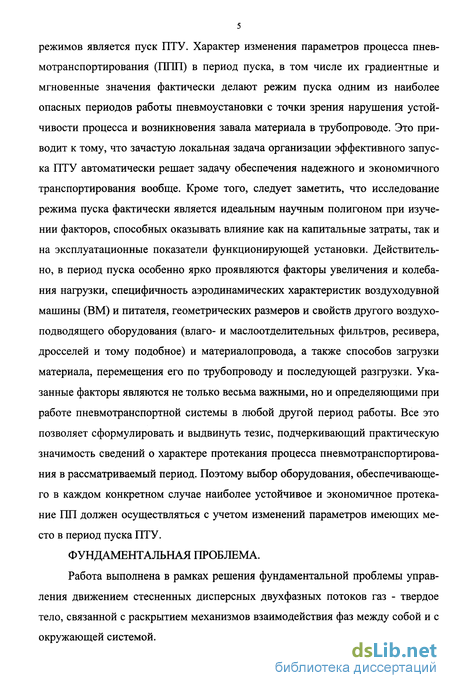 5

режимов является пуск ПТУ. Характер изменения параметров процесса пневмотранспортирования (ППП) в период пуска, в том числе их градиентные и мгновенные значения фактически делают режим пуска одним из наиболее опасных периодов работы пневмоустановки с точки зрения нарушения устойчивости процесса и возникновения завала материала в трубопроводе. Это приводит к тому, что зачастую локальная задача организации эффективного запуска ПТУ автоматически решает задачу обеспечения надежного и экономичного транспортирования вообще. Кроме того, следует заметить, что исследование режима пуска фактически является идеальным научным полигоном при изучении факторов, способных оказывать влияние как на капитальные затраты, так и на эксплуатационные показатели функционирующей установки. Действительно, в период пуска особенно ярко проявляются факторы увеличения и колебания нагрузки, специфичность аэродинамических характеристик воздуходувной машины (ВМ) и питателя, геометрических размеров и свойств другого воздухоподводящего оборудования (влаго- и маслоотделительных фильтров, ресивера, дросселей и тому подобное) и материалопровода, а также способов загрузки материала, перемещения его по трубопроводу и последующей разгрузки. Указанные факторы являются не только весьма важными, но и определяющими при работе пневмотранспортной системы в любой другой период работы. Все это позволяет сформулировать и выдвинуть тезис, подчеркивающий практическую значимость сведений о характере протекания процесса пневмотранспортирования в рассматриваемый период. Поэтому выбор оборудования, обеспечивающего в каждом конкретном случае наиболее устойчивое и экономичное протекание ПП должен осуществляться с учетом изменений параметров имеющих место в период пуска ПТУ.

ФУНДАМЕНТАЛЬНАЯ ПРОБЛЕМА.

Работа выполнена в рамках решения фундаментальной проблемы управления движением стесненных дисперсных двухфазных потоков газ - твердое тело, связанной с раскрытием механизмов взаимодействия фаз между собой и с окружающей системой.

dsLib.net
библиотека диссертаций